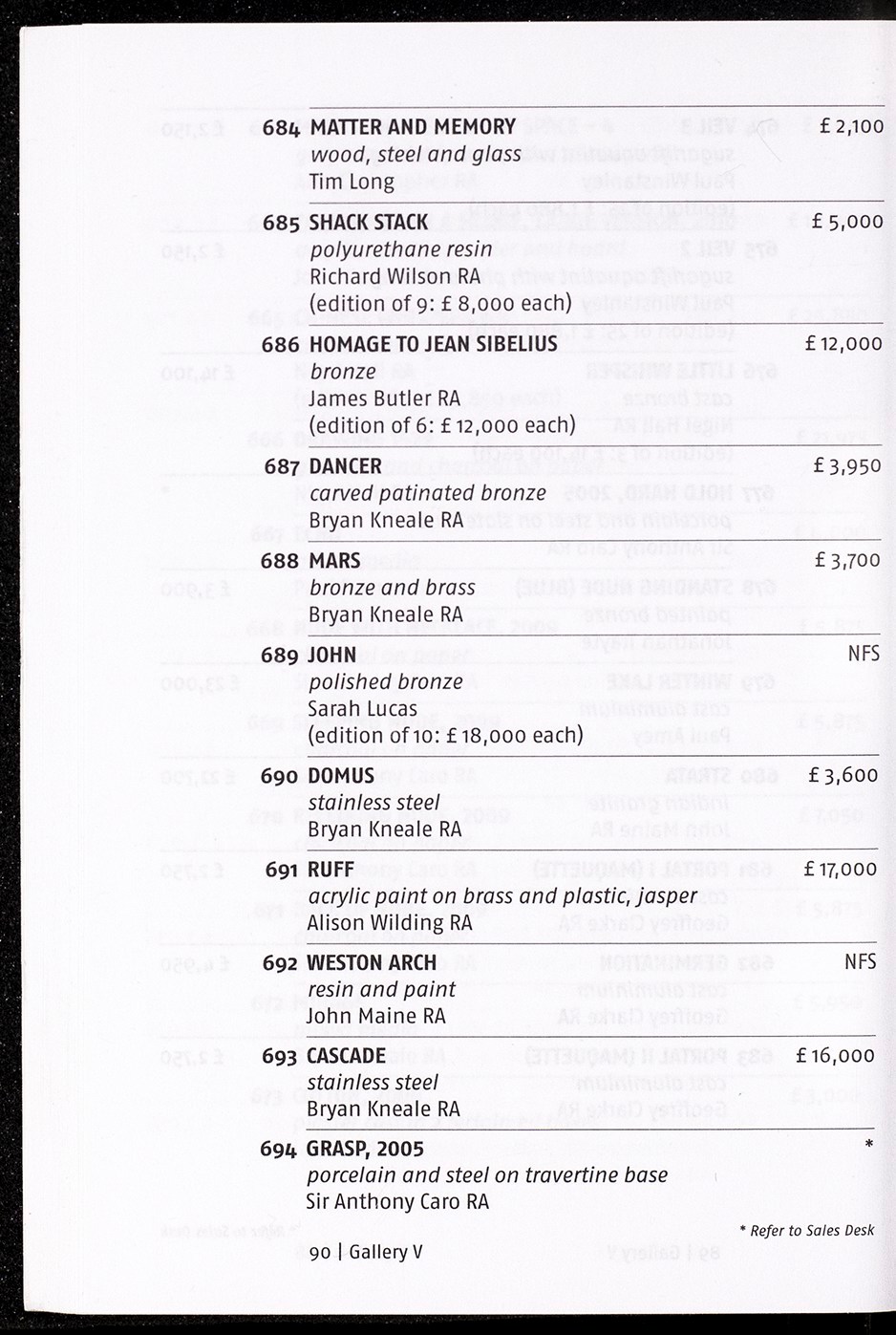 684 MATTER AND MEMORY £ 2,100
wood, steel and glass
Tim Long

685 SHACK STACK £ 5,000
polyurethane resin
Richard Wilson RA
(edition of 9: £ 8,000 each)

686 HOMAGE TO JEAN SIBELIUS £ 12,000
bronze
James Butler RA
(edition of 6: £ 12,000 each)

687 DANCER £ 3,950
carved patinated bronze
Bryan Kneale RA

688 MARS £ 3,700
bronze and brass
Bryan Kneale RA

689 JOHN NFS
polished bronze
Sarah Lucas
(edition of 10: £ 18,000 each)

690 DOMUS £ 3,600
stainless steel
Bryan Kneale RA

691 RUFF £ 17,000
acrylic paint on brass and plastic, jasper
Alison Wilding RA

692 WESTON ARCH NFS
resin and paint
John Maine RA

693 CASCADE £ 16,000
stainless steel
Bryan Kneale RA

694 GRASP, 2005 *
porcelain and steel on travertine base
Sir Anthony Caro RA

* Refer to Sales Desk

90 | Gallery V